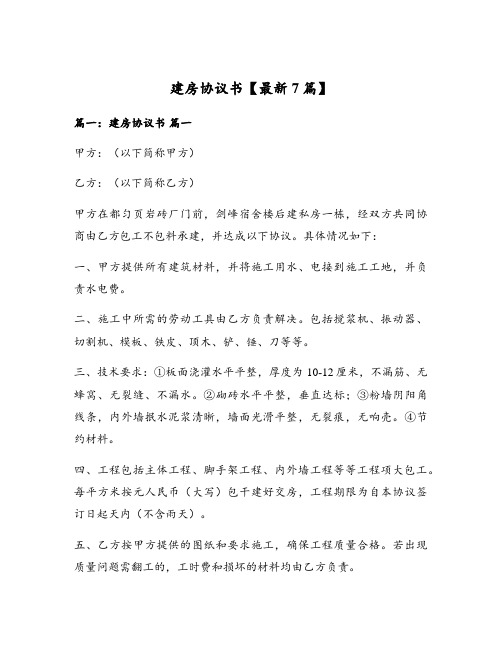 建房协议书【最新7篇】

篇一：建房协议书 篇一

甲方：（以下简称甲方）

乙方：（以下简称乙方）

甲方在都匀页岩砖厂门前，剑峰宿舍楼后建私房一栋，经双方共同协商由乙方包工不包料承建，并达成以下协议。具体情况如下：

一、甲方提供所有建筑材料，并将施工用水、电接到施工工地，并负责水电费。

二、施工中所需的劳动工具由乙方负责解决。包括搅浆机、振动器、切割机、模板、铁皮、顶木、铲、锤、刀等等。

三、技术要求：①板面浇灌水平平整，厚度为10-12厘米，不漏筋、无蜂窝、无裂缝、不漏水。②砌砖水平平整，垂直达标；③粉墙阴阳角线条，内外墙抿水泥浆清晰，墙面光滑平整，无裂痕，无响壳。④节约材料。

四、工程包括主体工程、脚手架工程、内外墙工程等等工程项大包工。每平方米按元人民币（大写）包干建好交房，工程期限为自本协议签订日起天内（不含雨天）。

五、乙方按甲方提供的图纸和要求施工，确保工程质量合格。若出现质量问题需翻工的，工时费和损坏的材料均由乙方负责。